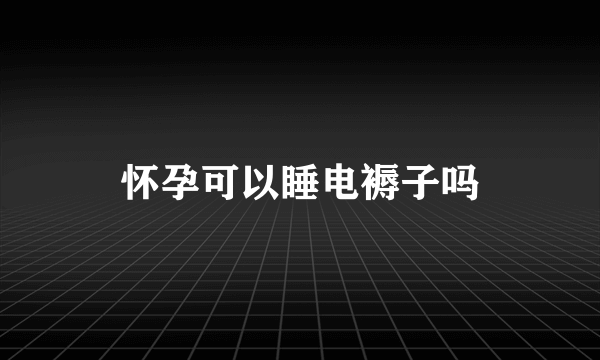 怀孕可以睡电褥子吗